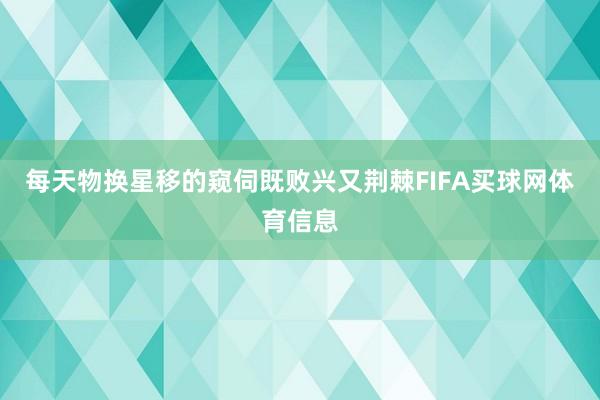 每天物换星移的窥伺既败兴又荆棘FIFA买球网体育信息